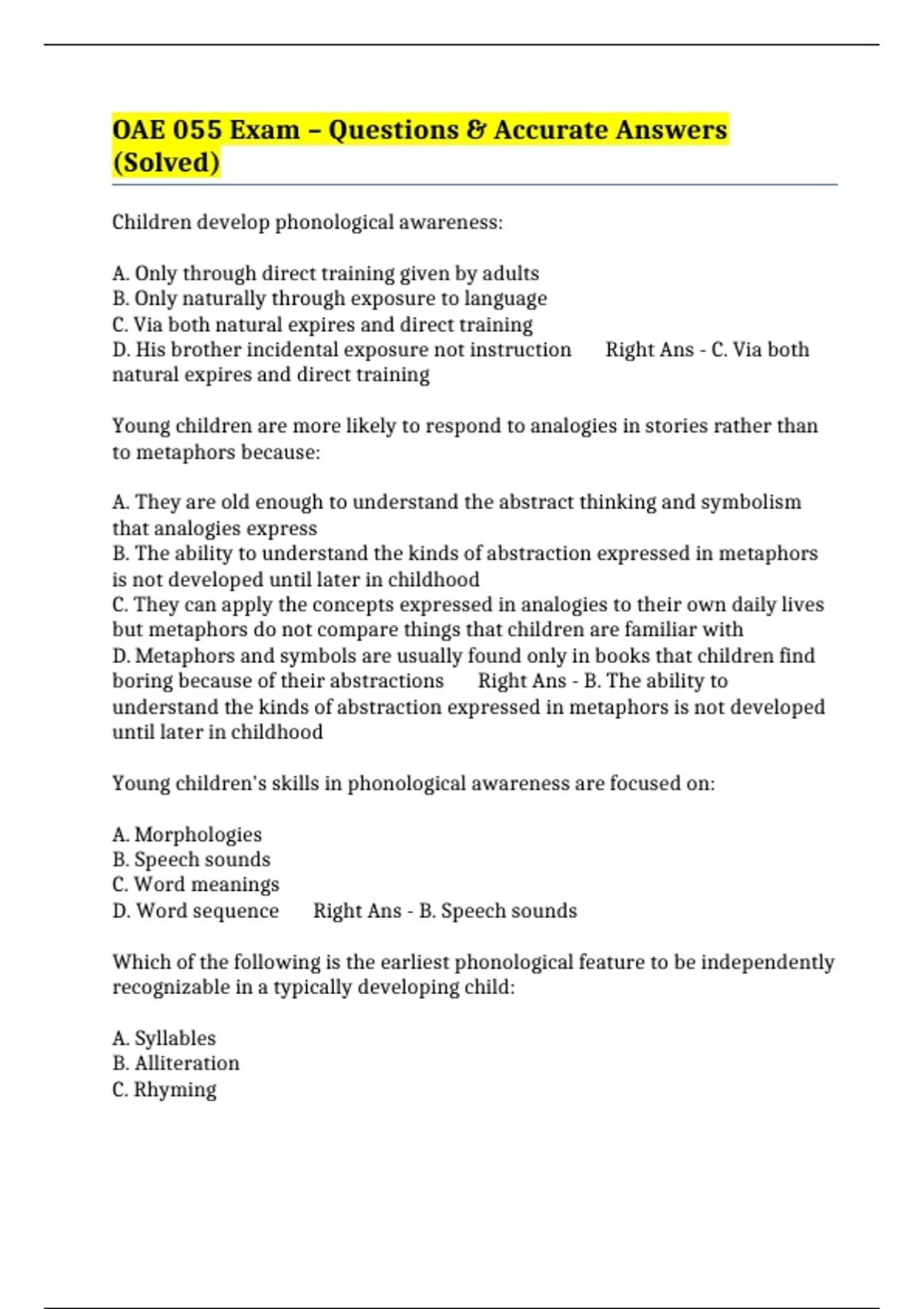 OAE 055 Exam – Questions & Accurate Answers (Solved)

Children develop phonological awareness:

A. Only through direct training given by adults
B. Only naturally through exposure to language
C. Via both natural expires and direct training
D. His brother incidental exposure not instruction Right Ans - C. Via both natural expires and direct training

Young children are more likely to respond to analogies in stories rather than to metaphors because:

A. They are old enough to understand the abstract thinking and symbolism that analogies express
B. The ability to understand the kinds of abstraction expressed in metaphors is not developed until later in childhood
C. They can apply the concepts expressed in analogies to their own daily lives but metaphors do not compare things that children are familiar with
D. Metaphors and symbols are usually found only in books that children find boring because of their abstractions Right Ans - B. The ability to understand the kinds of abstraction expressed in metaphors is not developed until later in childhood

Young children's skills in phonological awareness are focused on:

A. Morphologies
B. Speech sounds
C. Word meanings
D. Word sequence Right Ans - B. Speech sounds

Which of the following is the earliest phonological feature to be independently recognizable in a typically developing child:

A. Syllables
B. Alliteration
C. Rhyming